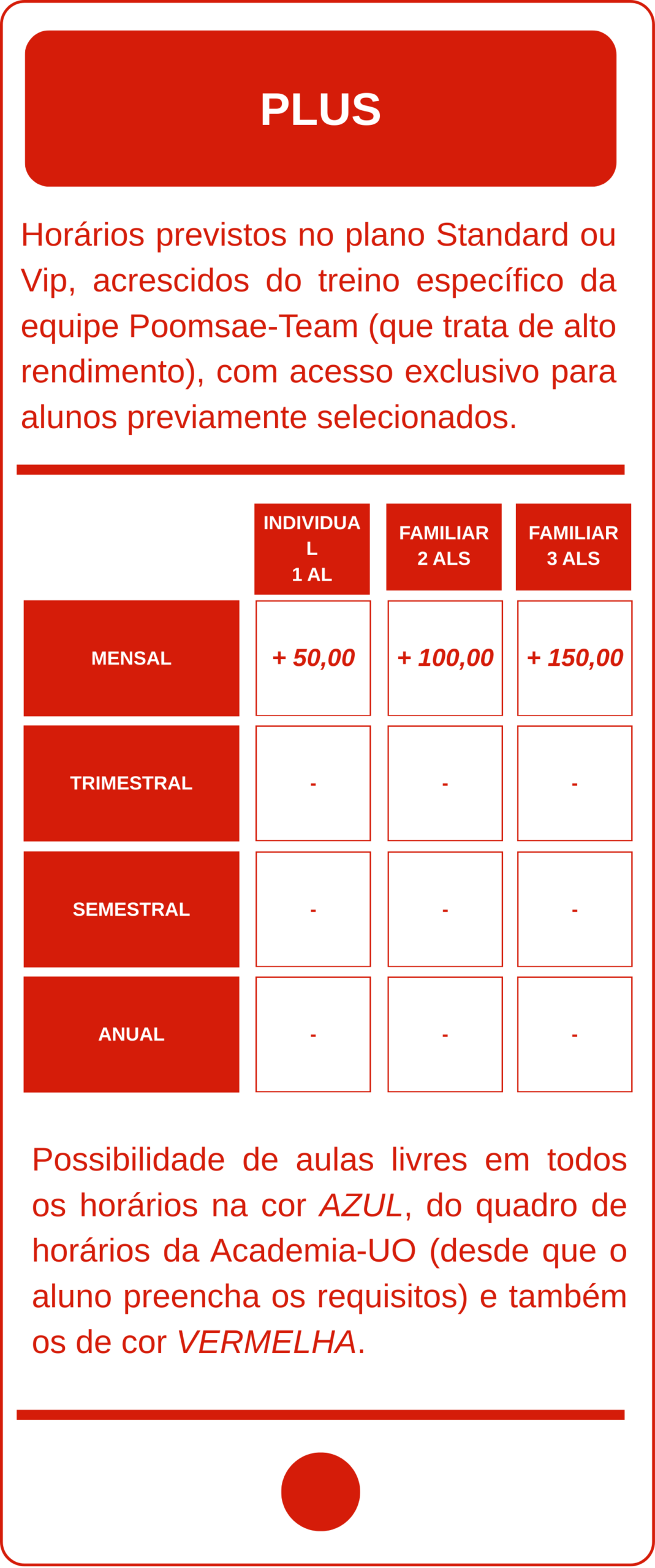 PLUS

Horários previstos no plano Standard ou Vip, acrescidos do treino específico da equipe Poomsae-Team (que trata de alto rendimento), com acesso exclusivo para alunos previamente selecionados.

| | INDIVIDUAL 1 AL | FAMILIAR 2 ALS | FAMILIAR 3 ALS |
|---|---|---|---|
| MENSAL | + 50,00 | + 100,00 | + 150,00 |
| TRIMESTRAL | - | - | - |
| SEMESTRAL | - | - | - |
| ANUAL | - | - | - |

Possibilidade de aulas livres em todos os horários na cor AZUL, do quadro de horários da Academia-UO (desde que o aluno preencha os requisitos) e também os de cor VERMELHA.